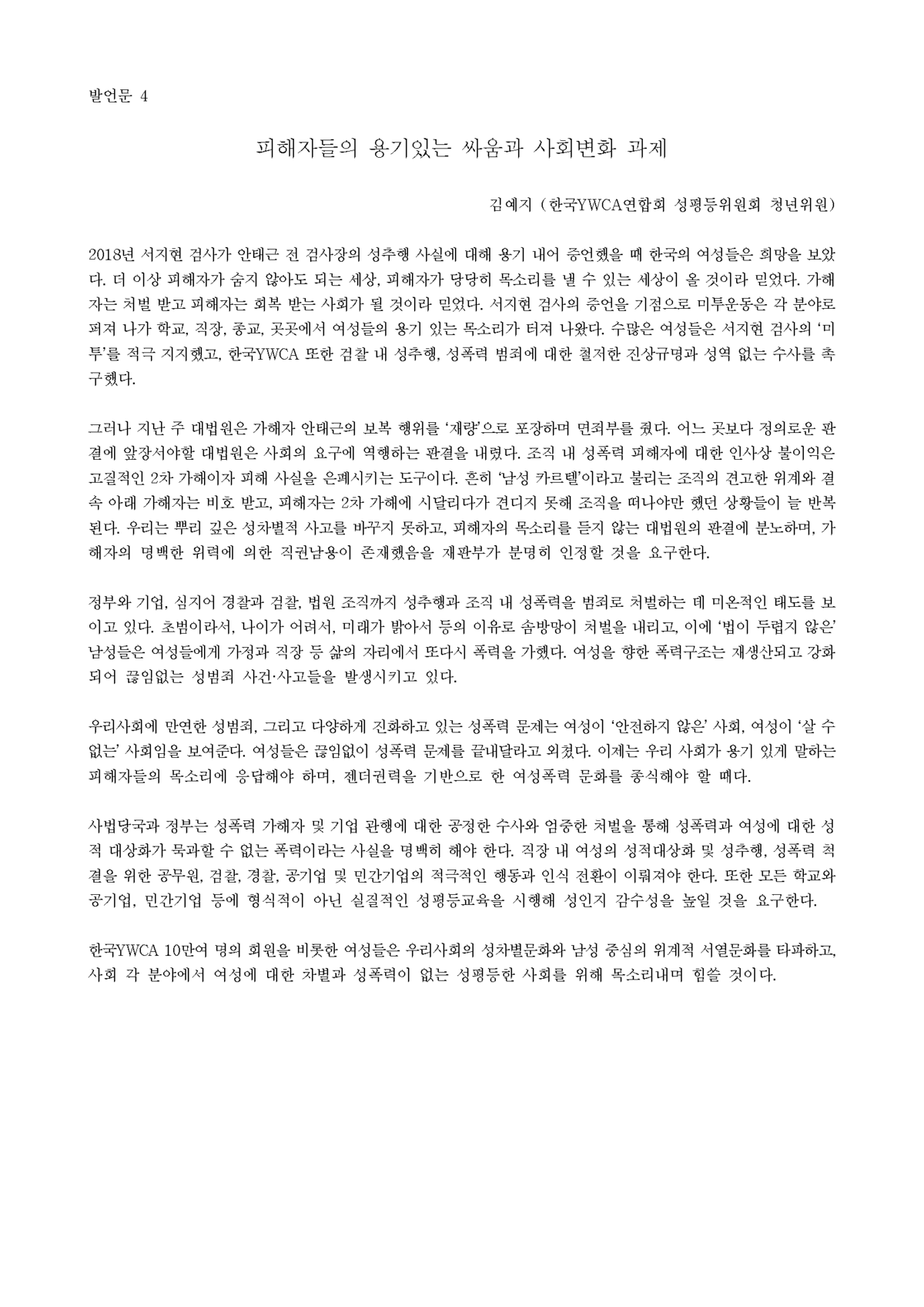 발언문 4

피해자들의 용기있는 싸움과 사회변화 과제

김예지 (한국YWCA연합회 성평등위원회 청년위원)

2018년 서지현 검사가 안태근 전 검사장의 성추행 사실에 대해 용기 내어 증언했을 때 한국의 여성들은 희망을 보았다. 더 이상 피해자가 숨지 않아도 되는 세상, 피해자가 당당히 목소리를 낼 수 있는 세상이 올 것이라 믿었다. 가해자는 처벌 받고 피해자는 회복 받는 사회가 될 것이라 믿었다. 서지현 검사의 증언을 기점으로 미투운동은 각 분야로 퍼져 나가 학교, 직장, 종교, 곳곳에서 여성들의 용기 있는 목소리가 터져 나왔다. 수많은 여성들은 서지현 검사의 '미투'를 적극 지지했고, 한국YWCA 또한 검찰 내 성추행, 성폭력 범죄에 대한 철저한 진상규명과 성역 없는 수사를 촉구했다.

그러나 지난 주 대법원은 가해자 안태근의 보복 행위를 '재량'으로 포장하며 면죄부를 줬다. 어느 곳보다 정의로운 판결에 앞장서야할 대법원은 사회의 요구에 역행하는 판결을 내렸다. 조직 내 성폭력 피해자에 대한 인사상 불이익은 고질적인 2차 가해이자 피해 사실을 은폐시키는 도구이다. 흔히 '남성 카르텔'이라고 불리는 조직의 견고한 위계와 결속 아래 가해자는 비호 받고, 피해자는 2차 가해에 시달리다가 견디지 못해 조직을 떠나야만 했던 상황들이 늘 반복된다. 우리는 뿌리 깊은 성차별적 사고를 바꾸지 못하고, 피해자의 목소리를 듣지 않는 대법원의 판결에 분노하며, 가해자의 명백한 위력에 의한 직권남용이 존재했음을 재판부가 분명히 인정할 것을 요구한다.

정부와 기업, 심지어 경찰과 검찰, 법원 조직까지 성추행과 조직 내 성폭력을 범죄로 처벌하는 데 미온적인 태도를 보이고 있다. 초범이라서, 나이가 어려서, 미래가 밝아서 등의 이유로 솜방망이 처벌을 내리고, 이에 '법이 두렵지 않은' 남성들은 여성들에게 가정과 직장 등 삶의 자리에서 또다시 폭력을 가했다. 여성을 향한 폭력구조는 재생산되고 강화되어 끊임없는 성범죄 사건·사고들을 발생시키고 있다.

우리사회에 만연한 성범죄, 그리고 다양하게 진화하고 있는 성폭력 문제는 여성이 '안전하지 않은' 사회, 여성이 '살 수 없는' 사회임을 보여준다. 여성들은 끊임없이 성폭력 문제를 끝내달라고 외쳤다. 이제는 우리 사회가 용기 있게 말하는 피해자들의 목소리에 응답해야 하며, 젠더권력을 기반으로 한 여성폭력 문화를 종식해야 할 때다.

사법당국과 정부는 성폭력 가해자 및 기업 관행에 대한 공정한 수사와 엄중한 처벌을 통해 성폭력과 여성에 대한 성적 대상화가 묵과할 수 없는 폭력이라는 사실을 명백히 해야 한다. 직장 내 여성의 성적대상화 및 성추행, 성폭력 척결을 위한 공무원, 검찰, 경찰, 공기업 및 민간기업의 적극적인 행동과 인식 전환이 이뤄져야 한다. 또한 모든 학교와 공기업, 민간기업 등에 형식적이 아닌 실질적인 성평등교육을 시행해 성인지 감수성을 높일 것을 요구한다.

한국YWCA 10만여 명의 회원을 비롯한 여성들은 우리사회의 성차별문화와 남성 중심의 위계적 서열문화를 타파하고, 사회 각 분야에서 여성에 대한 차별과 성폭력이 없는 성평등한 사회를 위해 목소리내며 힘쓸 것이다.